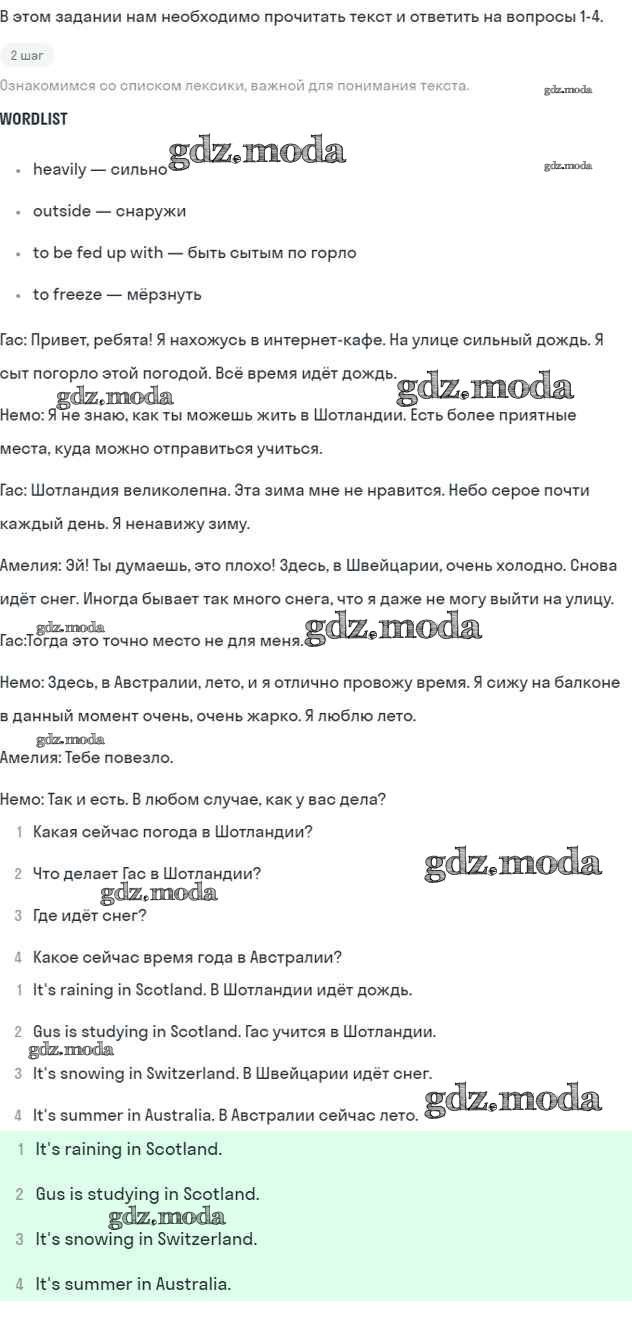 В этом задании нам необходимо прочитать текст и ответить на вопросы 1-4.

2 шаг

Ознакомимся со списком лексики, важной для понимания текста.

gdz.moda

WORDLIST

gdz.moda

gdz.moda

- heavily — сильно
- outside — снаружи
- to be fed up with — быть сытым по горло
- to freeze — мёрзнуть

Гас: Привет, ребята! Я нахожусь в интернет-кафе. На улице сильный дождь. Я сыт погорло этой погодой. Всё время идёт дождь.

gdz.moda

gdz.moda

Немо: Я не знаю, как ты можешь жить в Шотландии. Есть более приятные места, куда можно отправиться учиться.

Гас: Шотландия великолепна. Эта зима мне не нравится. Небо серое почти каждый день. Я ненавижу зиму.

Амелия: Эй! Ты думаешь, это плохо! Здесь, в Швейцарии, очень холодно. Снова идёт снег. Иногда бывает так много снега, что я даже не могу выйти на улицу.

gdz.moda

Гас:Тогда это точно место не для меня.

gdz.moda

Немо: Здесь, в Австралии, лето, и я отлично провожу время. Я сижу на балконе в данный момент очень, очень жарко. Я люблю лето.

gdz.moda

Амелия: Тебе повезло.

Немо: Так и есть. В любом случае, как у вас дела?

1 Какая сейчас погода в Шотландии?

2 Что делает Гас в Шотландии?

gdz.moda

gdz.moda

3 Где идёт снег?

4 Какое сейчас время года в Австралии?

1 It's raining in Scotland. В Шотландии идёт дождь.

2 Gus is studying in Scotland. Гас учится в Шотландии.

gdz.moda

3 It's snowing in Switzerland. В Швейцарии идёт снег.

4 It's summer in Australia. В Австралии сейчас лето.

gdz.moda

1 It's raining in Scotland.

2 Gus is studying in Scotland.

gdz.moda

3 It's snowing in Switzerland.

4 It's summer in Australia.